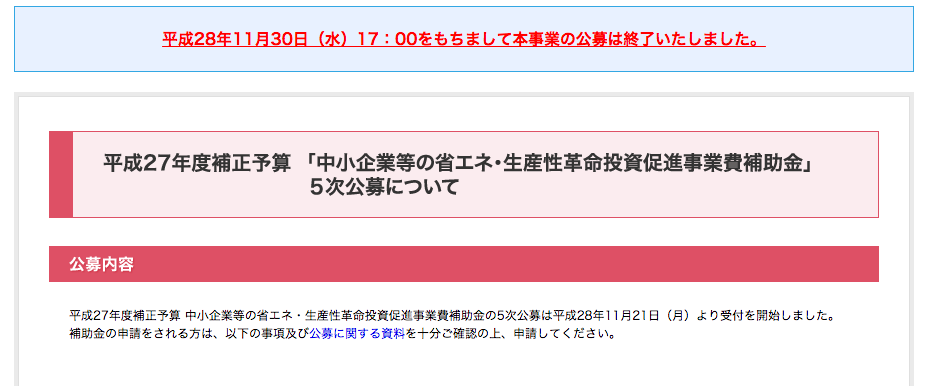 平成28年11月30日（水）17：00をもちまして本事業の公募は終了いたしました。

平成27年度補正予算 「中小企業等の省エネ･生産性革命投資促進事業費補助金」
5次公募について

公募内容

平成27年度補正予算 中小企業等の省エネ・生産性革命投資促進事業費補助金の5次公募は平成28年11月21日（月）より受付を開始しました。
補助金の申請をされる方は、以下の事項及び公募に関する資料を十分ご確認の上、申請してください。